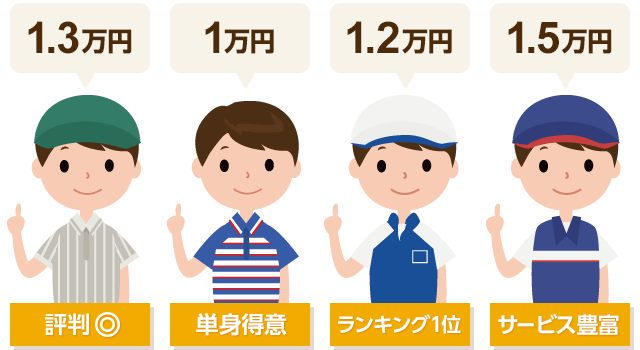 1.3万円

1万円

1.2万円

1.5万円

評判 ◎

単身得意

ランキング1位

サービス豊富